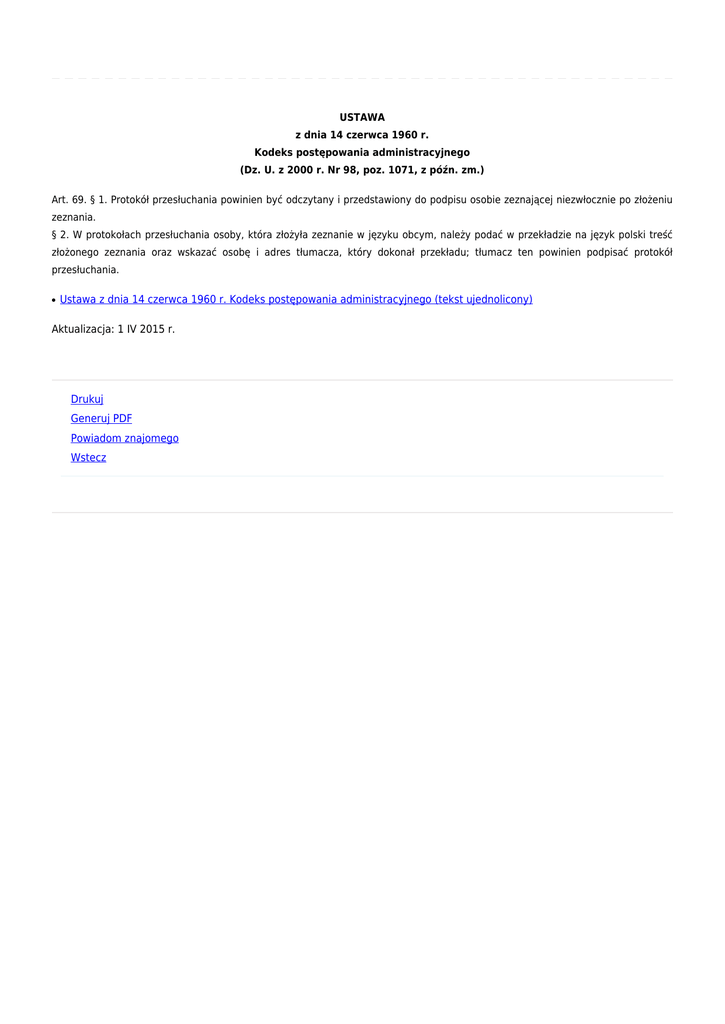 USTAWA
z dnia 14 czerwca 1960 r.
Kodeks postępowania administracyjnego
(Dz. U. z 2000 r. Nr 98, poz. 1071, z późn. zm.)

Art. 69. § 1. Protokół przesłuchania powinien być odczytany i przedstawiony do podpisu osobie zeznającej niezwłocznie po złożeniu zeznania.
§ 2. W protokołach przesłuchania osoby, która złożyła zeznanie w języku obcym, należy podać w przekładzie na język polski treść złożonego zeznania oraz wskazać osobę i adres tłumacza, który dokonał przekładu; tłumacz ten powinien podpisać protokół przesłuchania.

• Ustawa z dnia 14 czerwca 1960 r. Kodeks postępowania administracyjnego (tekst ujednolicony)

Aktualizacja: 1 IV 2015 r.

Drukuj
Generuj PDF
Powiadom znajomego
Wstecz